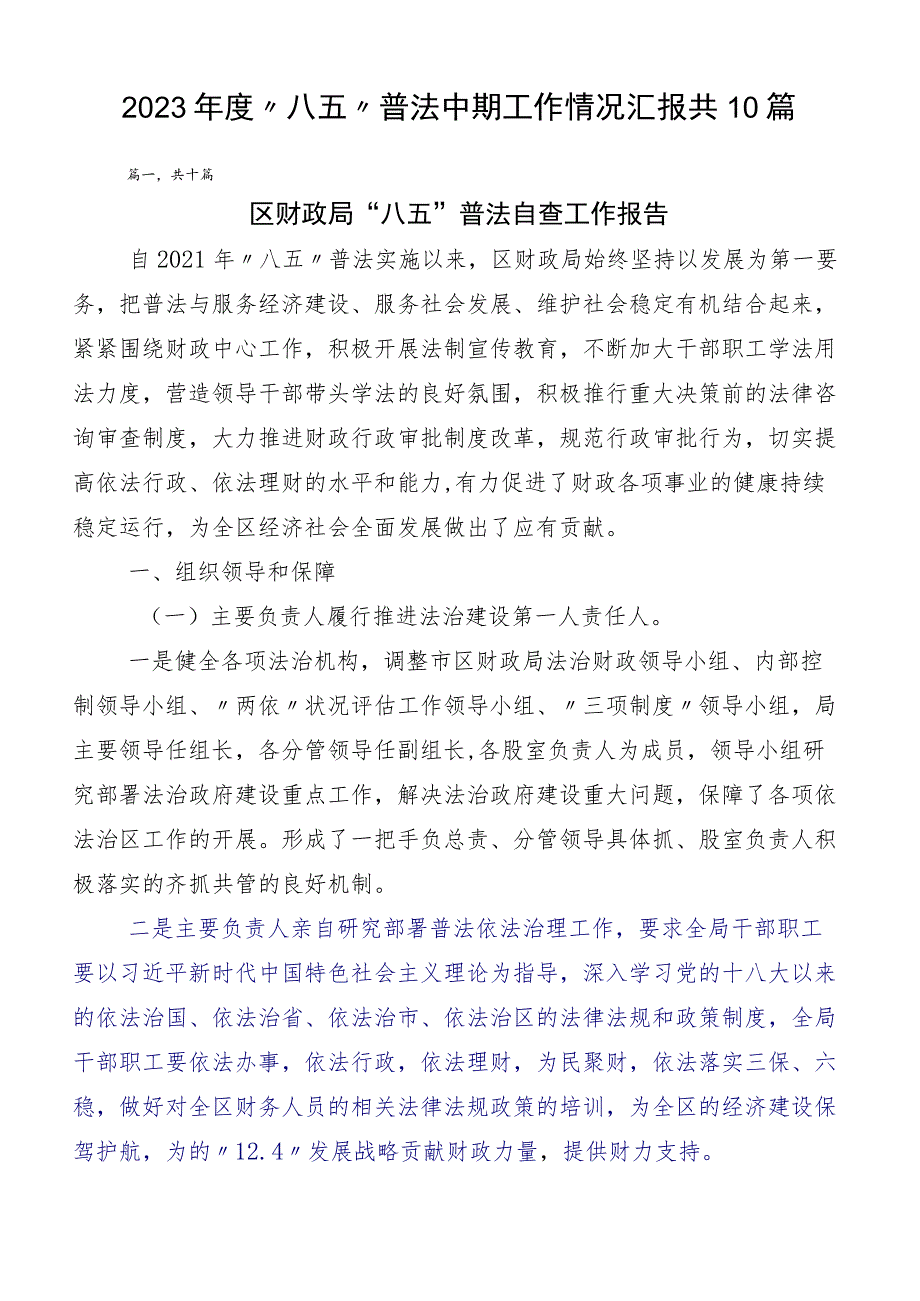 2023年度〃八五〃普法中期工作情况汇报共10篇

篇一，共十篇

区财政局“八五”普法自查工作报告

自2021年〃八五〃普法实施以来，区财政局始终坚持以发展为第一要务，把普法与服务经济建设、服务社会发展、维护社会稳定有机结合起来，紧紧围绕财政中心工作，积极开展法制宣传教育，不断加大干部职工学法用法力度，营造领导干部带头学法的良好氛围，积极推行重大决策前的法律咨询审查制度，大力推进财政行政审批制度改革，规范行政审批行为，切实提高依法行政、依法理财的水平和能力,有力促进了财政各项事业的健康持续稳定运行，为全区经济社会全面发展做出了应有贡献。

一、组织领导和保障

（一）主要负责人履行推进法治建设第一人责任人。

一是健全各项法治机构，调整市区财政局法治财政领导小组、内部控制领导小组、〃两依〃状况评估工作领导小组、〃三项制度〃领导小组，局主要领导任组长，各分管领导任副组长,各股室负责人为成员，领导小组研究部署法治政府建设重点工作，解决法治政府建设重大问题，保障了各项依法治区工作的开展。形成了一把手负总责、分管领导具体抓、股室负责人积极落实的齐抓共管的良好机制。

二是主要负责人亲自研究部署普法依法治理工作，要求全局干部职工要以习近平新时代中国特色社会主义理论为指导，深入学习党的十八大以来的依法治国、依法治省、依法治市、依法治区的法律法规和政策制度，全局干部职工要依法办事，依法行政，依法理财，为民聚财，依法落实三保、六稳，做好对全区财务人员的相关法律法规政策的培训，为全区的经济建设保驾护航，为的〃12.4〃发展战略贡献财政力量，提供财力支持。